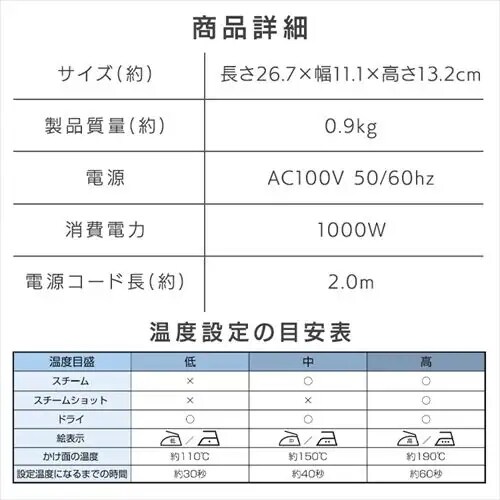 商品詳細

| サイズ(約) | 長さ26.7×幅11.1×高さ13.2cm |
|---|---|
| 製品質量(約) | 0.9kg |
| 電源 | AC100V 50/60hz |
| 消費電力 | 1000W |
| 電源コード長(約) | 2.0m |

温度設定の目安表

| 温度目盛 | 低 | 中 | 高 |
|---|---|---|---|
| スチーム | × | ○ | ○ |
| スチームショット | × | × | ○ |
| ドライ | ○ | ○ | ○ |
| 絵表示 | 低 / • | 中 / •• | 高 / ••• |
| かけ面の温度 | 約110℃ | 約150℃ | 約190℃ |
| 設定温度になるまでの時間 | 約30秒 | 約40秒 | 約60秒 |